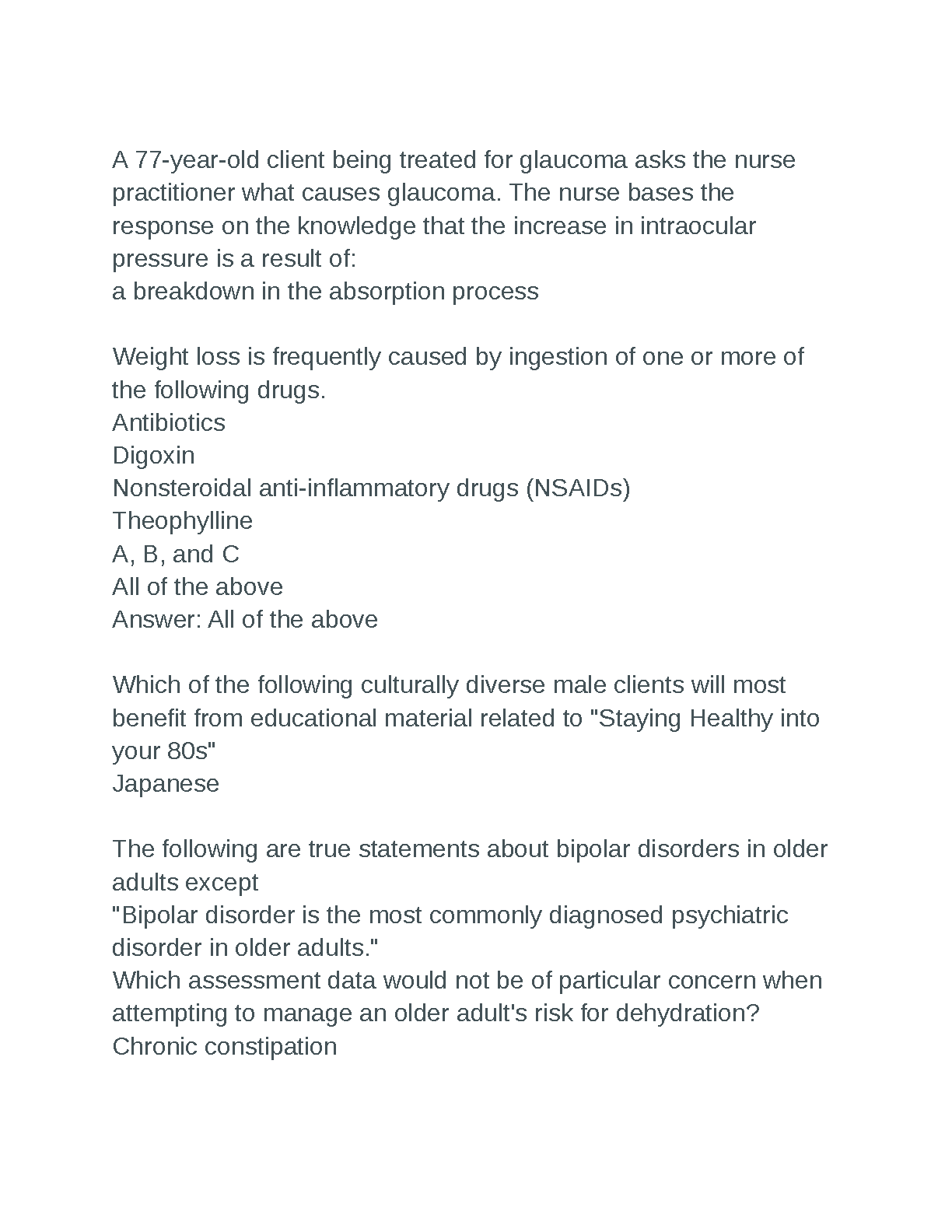 A 77-year-old client being treated for glaucoma asks the nurse practitioner what causes glaucoma. The nurse bases the response on the knowledge that the increase in intraocular pressure is a result of:
a breakdown in the absorption process

Weight loss is frequently caused by ingestion of one or more of the following drugs.
Antibiotics
Digoxin
Nonsteroidal anti-inflammatory drugs (NSAIDs)
Theophylline
A, B, and C
All of the above
Answer: All of the above

Which of the following culturally diverse male clients will most benefit from educational material related to "Staying Healthy into your 80s"
Japanese

The following are true statements about bipolar disorders in older adults except
"Bipolar disorder is the most commonly diagnosed psychiatric disorder in older adults."
Which assessment data would not be of particular concern when attempting to manage an older adult's risk for dehydration?
Chronic constipation